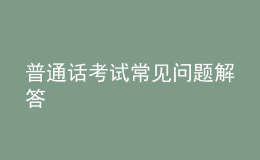 普通话考试常见问题解答